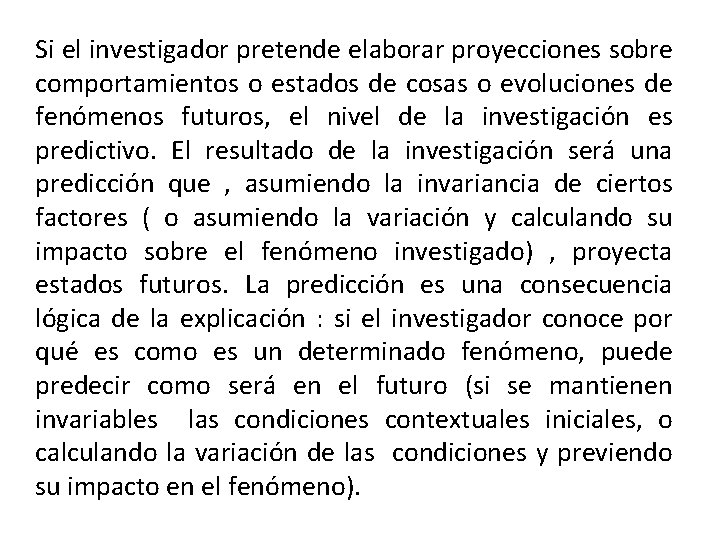 Si el investigador pretende elaborar proyecciones sobre comportamientos o estados de cosas o evoluciones de fenómenos futuros, el nivel de la investigación es predictivo. El resultado de la investigación será una predicción que , asumiendo la invariancia de ciertos factores ( o asumiendo la variación y calculando su impacto sobre el fenómeno investigado) , proyecta estados futuros. La predicción es una consecuencia lógica de la explicación : si el investigador conoce por qué es como es un determinado fenómeno, puede predecir como será en el futuro (si se mantienen invariables las condiciones contextuales iniciales, o calculando la variación de las condiciones y previendo su impacto en el fenómeno).